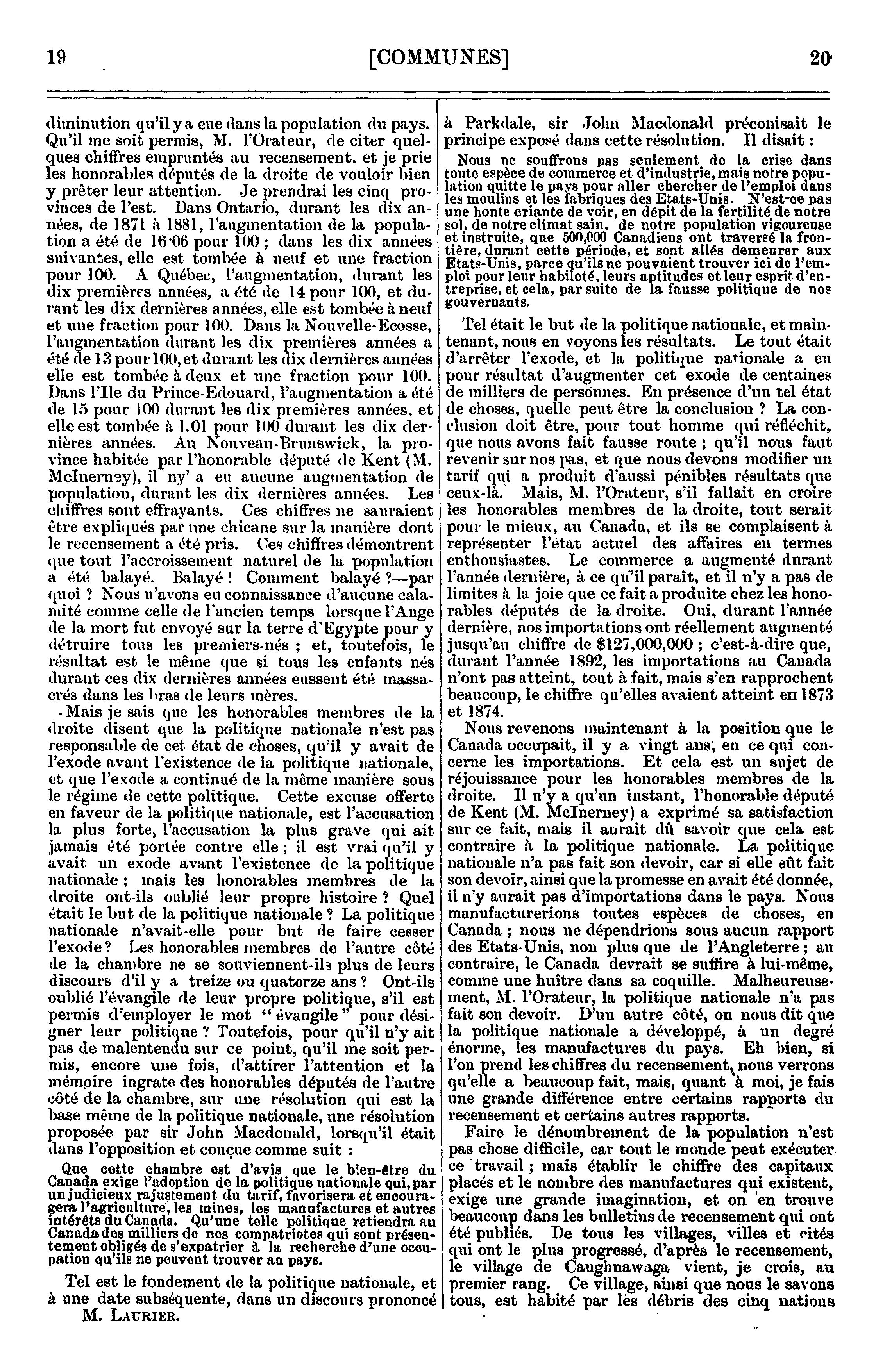 19 [COMMUNES] 20

diminution qu'il y a eue dans la population du pays. Qu'il me soit permis, M. l'Orateur, de citer quelques chiffres empruntés au recensement, et je prie les honorables députés de la droite de vouloir bien y prêter leur attention. Je prendrai les cinq provinces de l'est. Dans Ontario, durant les dix années, de 1871 à 1881, l'augmentation de la population a été de 16·06 pour 100 ; dans les dix années suivantes, elle est tombée à neuf et une fraction pour 100. A Québec, l'augmentation, durant les dix premières années, a été de 14 pour 100, et durant les dix dernières années, elle est tombée à neuf et une fraction pour 100. Dans la Nouvelle-Ecosse, l'augmentation durant les dix premières années a été de 13 pour 100, et durant les dix dernières années elle est tombée à deux et une fraction pour 100. Dans l'Ile du Prince-Edouard, l'augmentation a été de 15 pour 100 durant les dix premières années, et elle est tombée à 1.01 pour 100 durant les dix dernières années. Au Nouveau-Brunswick, la province habitée par l'honorable député de Kent (M. McInerney), il ny' a eu aucune augmentation de population, durant les dix dernières années. Les chiffres sont effrayants. Ces chiffres ne sauraient être expliqués par une chicane sur la manière dont le recensement a été pris. Ces chiffres démontrent que tout l'accroissement naturel de la population a été balayé. Balayé ! Comment balayé ?—par quoi ? Nous n'avons eu connaissance d'aucune calamité comme celle de l'ancien temps lorsque l'Ange de la mort fut envoyé sur la terre d'Egypte pour y détruire tous les premiers-nés ; et, toutefois, le résultat est le même que si tous les enfants nés durant ces dix dernières années eussent été massacrés dans les bras de leurs mères.

Mais je sais que les honorables membres de la droite disent que la politique nationale n'est pas responsable de cet état de choses, qu'il y avait de l'exode avant l'existence de la politique nationale, et que l'exode a continué de la même manière sous le régime de cette politique. Cette excuse offerte en faveur de la politique nationale, est l'accusation la plus forte, l'accusation la plus grave qui ait jamais été portée contre elle ; il est vrai qu'il y avait un exode avant l'existence de la politique nationale ; mais les honorables membres de la droite ont-ils oublié leur propre histoire ? Quel était le but de la politique nationale ? La politique nationale n'avait-elle pour but de faire cesser l'exode ? Les honorables membres de l'autre côté de la chambre ne se souviennent-ils plus de leurs discours d'il y a treize ou quatorze ans ? Ont-ils oublié l'évangile de leur propre politique, s'il est permis d'employer le mot "évangile" pour désigner leur politique ? Toutefois, pour qu'il n'y ait pas de malentendu sur ce point, qu'il me soit permis, encore une fois, d'attirer l'attention et la mémoire ingrate des honorables députés de l'autre côté de la chambre, sur une résolution qui est la base même de la politique nationale, une résolution proposée par sir John Macdonald, lorsqu'il était dans l'opposition et conçue comme suit :

Que cette chambre est d'avis que le bien-être du Canada exige l'adoption de la politique nationale qui, par un judicieux rajustement du tarif, favorisera et encouragera l'agriculture, les mines, les manufactures et autres intérêts du Canada. Qu'une telle politique retiendra au Canada des milliers de nos compatriotes qui sont présentement obligés de s'expatrier à la recherche d'une occupation qu'ils ne peuvent trouver au pays.

Tel est le fondement de la politique nationale, et à une date subséquente, dans un discours prononcé

M. LAURIER.

à Parkdale, sir John Macdonald préconisait le principe exposé dans cette résolution. Il disait :

Nous ne souffrons pas seulement de la crise dans toute espèce de commerce et d'industrie, mais notre population quitte le pays pour aller chercher de l'emploi dans les moulins et les fabriques des Etats-Unis. N'est-ce pas une honte criante de voir, en dépit de la fertilité de notre sol, de notre climat sain, de notre population vigoureuse et instruite, que 500,000 Canadiens ont traversé la frontière, durant cette période, et sont allés demeurer aux Etats-Unis, parce qu'ils ne pouvaient trouver ici de l'emploi pour leur habileté, leurs aptitudes et leur esprit d'entreprise, et cela, par suite de la fausse politique de nos gouvernants.

Tel était le but de la politique nationale, et maintenant, nous en voyons les résultats. Le tout était d'arrêter l'exode, et la politique nationale a eu pour résultat d'augmenter cet exode de centaines de milliers de personnes. En présence d'un tel état de choses, quelle peut être la conclusion ? La conclusion doit être, pour tout homme qui réfléchit, que nous avons fait fausse route ; qu'il nous faut revenir sur nos pas, et que nous devons modifier un tarif qui a produit d'aussi pénibles résultats que ceux-là. Mais, M. l'Orateur, s'il fallait en croire les honorables membres de la droite, tout serait pour le mieux, au Canada, et ils se complaisent à représenter l'état actuel des affaires en termes enthousiastes. Le commerce a augmenté durant l'année dernière, à ce qu'il paraît, et il n'y a pas de limites à la joie que ce fait a produite chez les honorables députés de la droite. Oui, durant l'année dernière, nos importations ont réellement augmenté jusqu'au chiffre de $127,000,000 ; c'est-à-dire que, durant l'année 1892, les importations au Canada n'ont pas atteint, tout à fait, mais s'en rapprochent beaucoup, le chiffre qu'elles avaient atteint en 1873 et 1874.

Nous revenons maintenant à la position que le Canada occupait, il y a vingt ans, en ce qui concerne les importations. Et cela est un sujet de réjouissance pour les honorables membres de la droite. Il n'y a qu'un instant, l'honorable député de Kent (M. McInerney) a exprimé sa satisfaction sur ce fait, mais il aurait dû savoir que cela est contraire à la politique nationale. La politique nationale n'a pas fait son devoir, car si elle eût fait son devoir, ainsi que la promesse en avait été donnée, il n'y aurait pas d'importations dans le pays. Nous manufacturerions toutes espèces de choses, en Canada ; nous ne dépendrions sous aucun rapport des Etats-Unis, non plus que de l'Angleterre ; au contraire, le Canada devrait se suffire à lui-même, comme une huître dans sa coquille. Malheureusement, M. l'Orateur, la politique nationale n'a pas fait son devoir. D'un autre côté, on nous dit que la politique nationale a développé, à un degré énorme, les manufactures du pays. Eh bien, si l'on prend les chiffres du recensement, nous verrons qu'elle a beaucoup fait, mais, quant à moi, je fais une grande différence entre certains rapports du recensement et certains autres rapports.

Faire le dénombrement de la population n'est pas chose difficile, car tout le monde peut exécuter ce travail ; mais établir le chiffre des capitaux placés et le nombre des manufactures qui existent, exige une grande imagination, et on en trouve beaucoup dans les bulletins de recensement qui ont été publiés. De tous les villages, villes et cités qui ont le plus progressé, d'après le recensement, le village de Caughnawaga vient, je crois, au premier rang. Ce village, ainsi que nous le savons tous, est habité par les débris des cinq nations